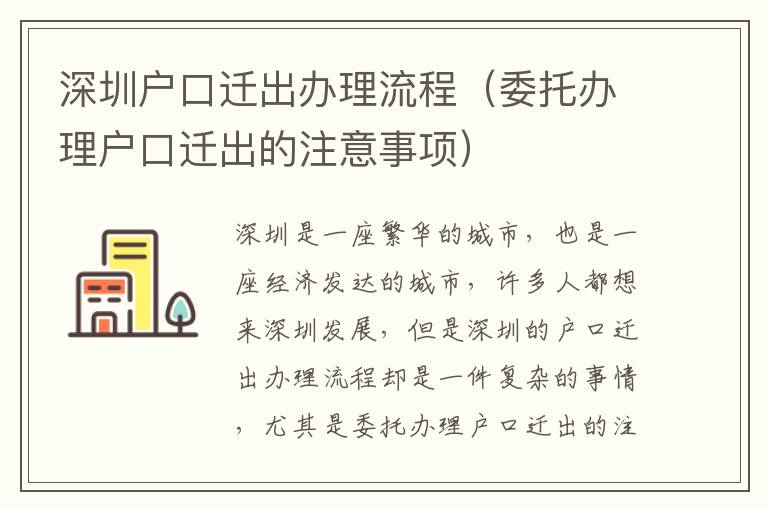 深圳户口迁出办理流程（委托办理户口迁出的注意事项）

深圳是一座繁华的城市，也是一座经济发达的城市，许多人都想来深圳发展，但是深圳的户口迁出办理流程却是一件复杂的事情，尤其是委托办理户口迁出的注